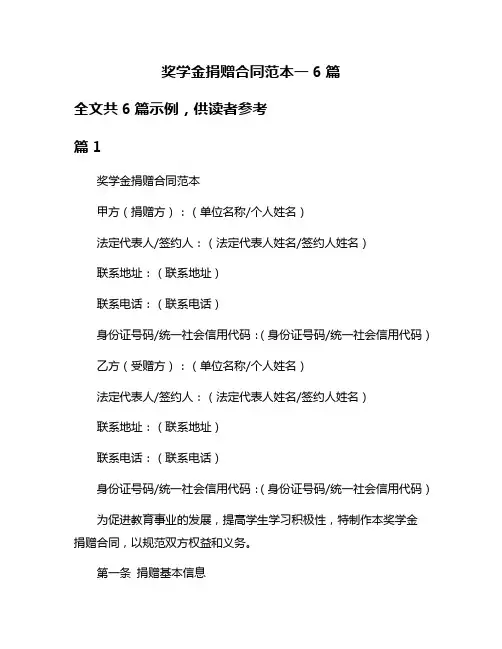 奖学金捐赠合同范本一 6 篇

全文共 6 篇示例，供读者参考

篇 1

奖学金捐赠合同范本

甲方（捐赠方）：（单位名称/个人姓名）

法定代表人/签约人：（法定代表人姓名/签约人姓名）

联系地址：（联系地址）

联系电话：（联系电话）

身份证号码/统一社会信用代码：（身份证号码/统一社会信用代码）

乙方（受赠方）：（单位名称/个人姓名）

法定代表人/签约人：（法定代表人姓名/签约人姓名）

联系地址：（联系地址）

联系电话：（联系电话）

身份证号码/统一社会信用代码：（身份证号码/统一社会信用代码）

为促进教育事业的发展，提高学生学习积极性，特制作本奖学金捐赠合同，以规范双方权益和义务。

第一条 捐赠基本信息